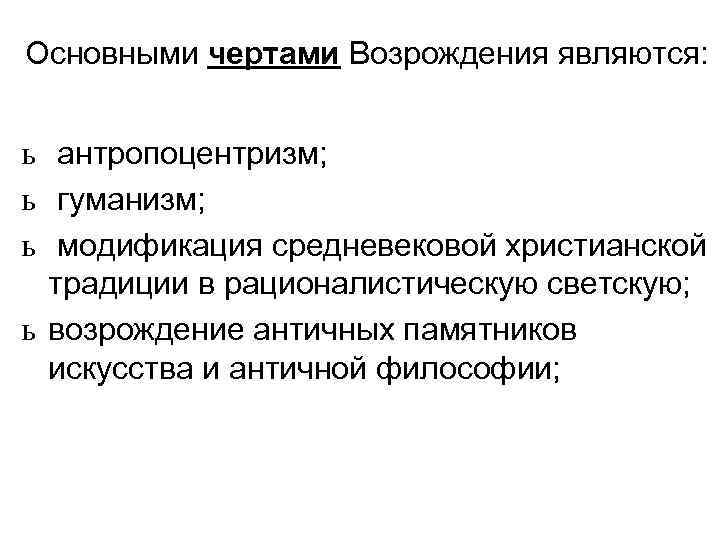 Основными чертами Возрождения являются:

ь антропоцентризм;

ь гуманизм;

ь модификация средневековой христианской традиции в рационалистическую светскую;

ь возрождение античных памятников искусства и античной философии;